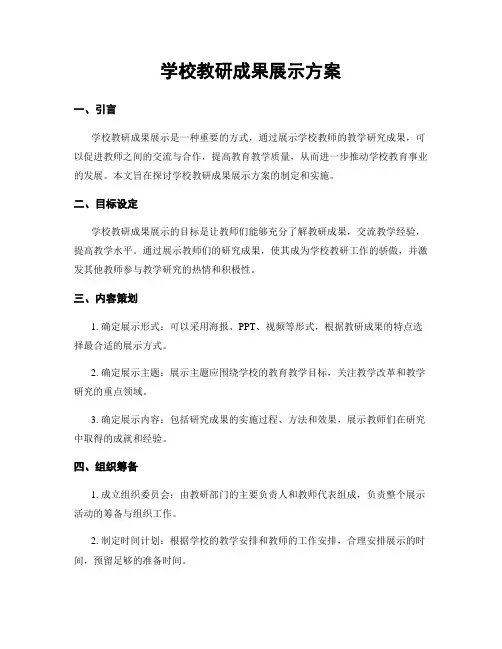 学校教研成果展示方案

一、引言

学校教研成果展示是一种重要的方式，通过展示学校教师的教学研究成果，可以促进教师之间的交流与合作，提高教育教学质量，从而进一步推动学校教育事业的发展。本文旨在探讨学校教研成果展示方案的制定和实施。

二、目标设定

学校教研成果展示的目标是让教师们能够充分了解教研成果，交流教学经验，提高教学水平。通过展示教师们的研究成果，使其成为学校教研工作的骄傲，并激发其他教师参与教学研究的热情和积极性。

三、内容策划

1. 确定展示形式：可以采用海报、PPT、视频等形式，根据教研成果的特点选择最合适的展示方式。

2. 确定展示主题：展示主题应围绕学校的教育教学目标，关注教学改革和教学研究的重点领域。

3. 确定展示内容：包括研究成果的实施过程、方法和效果，展示教师们在研究中取得的成就和经验。

四、组织筹备

1. 成立组织委员会：由教研部门的主要负责人和教师代表组成，负责整个展示活动的筹备与组织工作。

2. 制定时间计划：根据学校的教学安排和教师的工作安排，合理安排展示的时间，预留足够的准备时间。